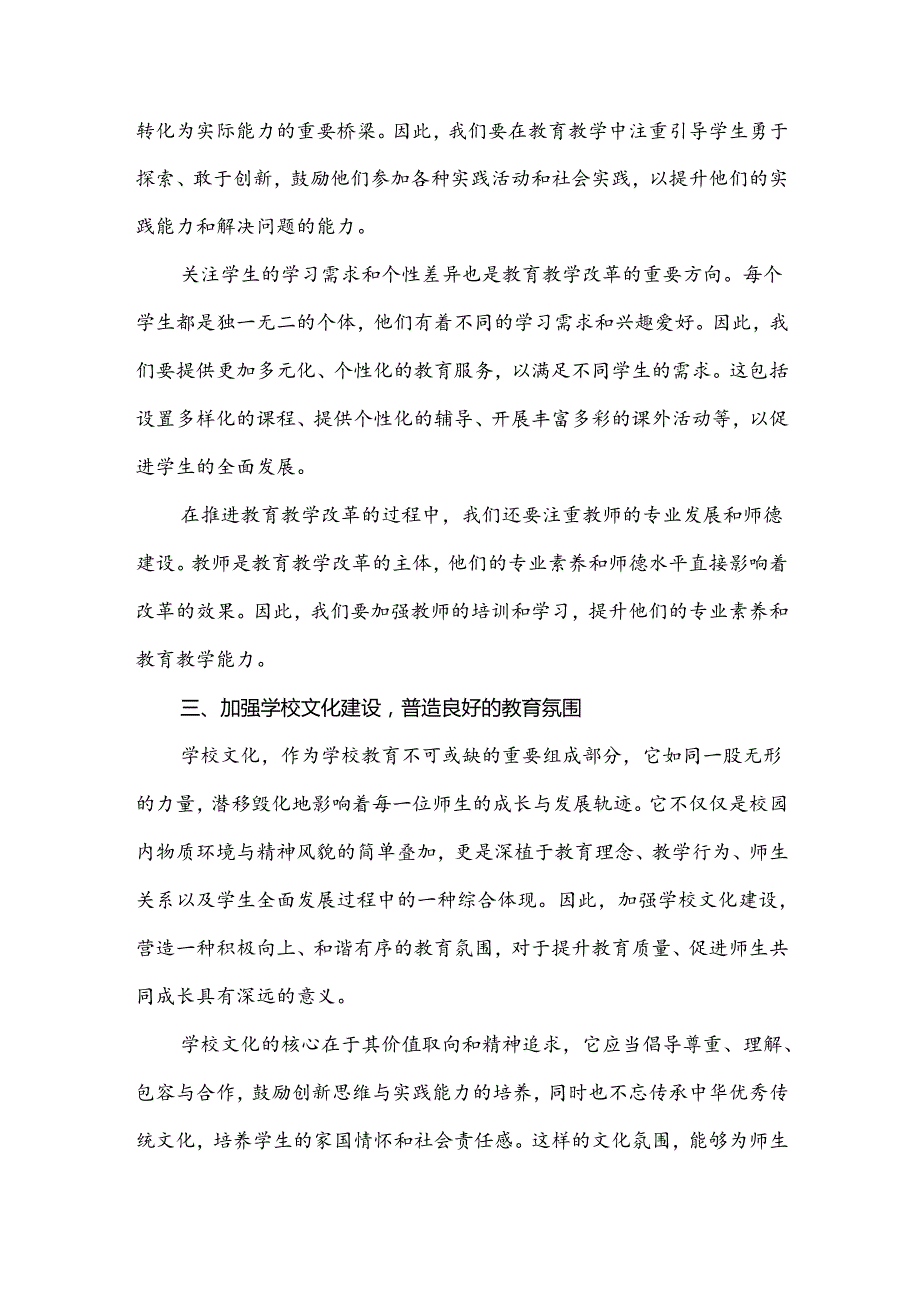 转化为实际能力的重要桥梁。因此，我们要在教育教学中注重引导学生勇于探索、敢于创新，鼓励他们参加各种实践活动和社会实践，以提升他们的实践能力和解决问题的能力。

关注学生的学习需求和个性差异也是教育教学改革的重要方向。每个学生都是独一无二的个体，他们有着不同的学习需求和兴趣爱好。因此，我们要提供更加多元化、个性化的教育服务，以满足不同学生的需求。这包括设置多样化的课程、提供个性化的辅导、开展丰富多彩的课外活动等，以促进学生的全面发展。

在推进教育教学改革的过程中，我们还要注重教师的专业发展和师德建设。教师是教育教学改革的主体，他们的专业素养和师德水平直接影响着改革的效果。因此，我们要加强教师的培训和学习，提升他们的专业素养和教育教学能力。

三、加强学校文化建设，普造良好的教育氛围

学校文化，作为学校教育不可或缺的重要组成部分，它如同一股无形的力量，潜移毁化地影响着每一位师生的成长与发展轨迹。它不仅仅是校园内物质环境与精神风貌的简单叠加，更是深植于教育理念、教学行为、师生关系以及学生全面发展过程中的一种综合体现。因此，加强学校文化建设，营造一种积极向上、和谐有序的教育氛围，对于提升教育质量、促进师生共同成长具有深远的意义。

学校文化的核心在于其价值取向和精神追求，它应当倡导尊重、理解、包容与合作，鼓励创新思维与实践能力的培养，同时也不忘传承中华优秀传统文化，培养学生的家国情怀和社会责任感。这样的文化氛围，能够为师生